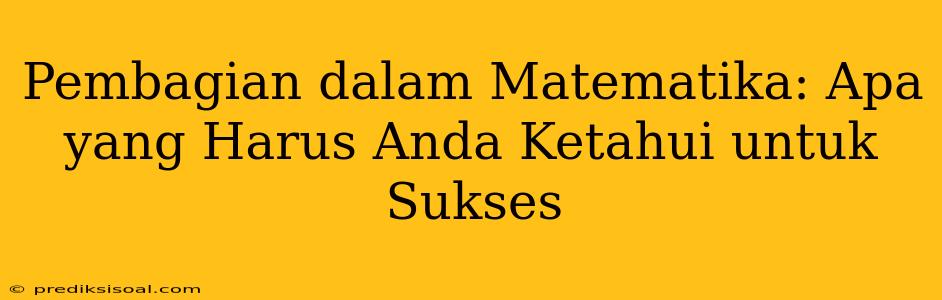 Pembagian dalam Matematika: Apa yang Harus Anda Ketahui untuk Sukses

© prediksisoal.com